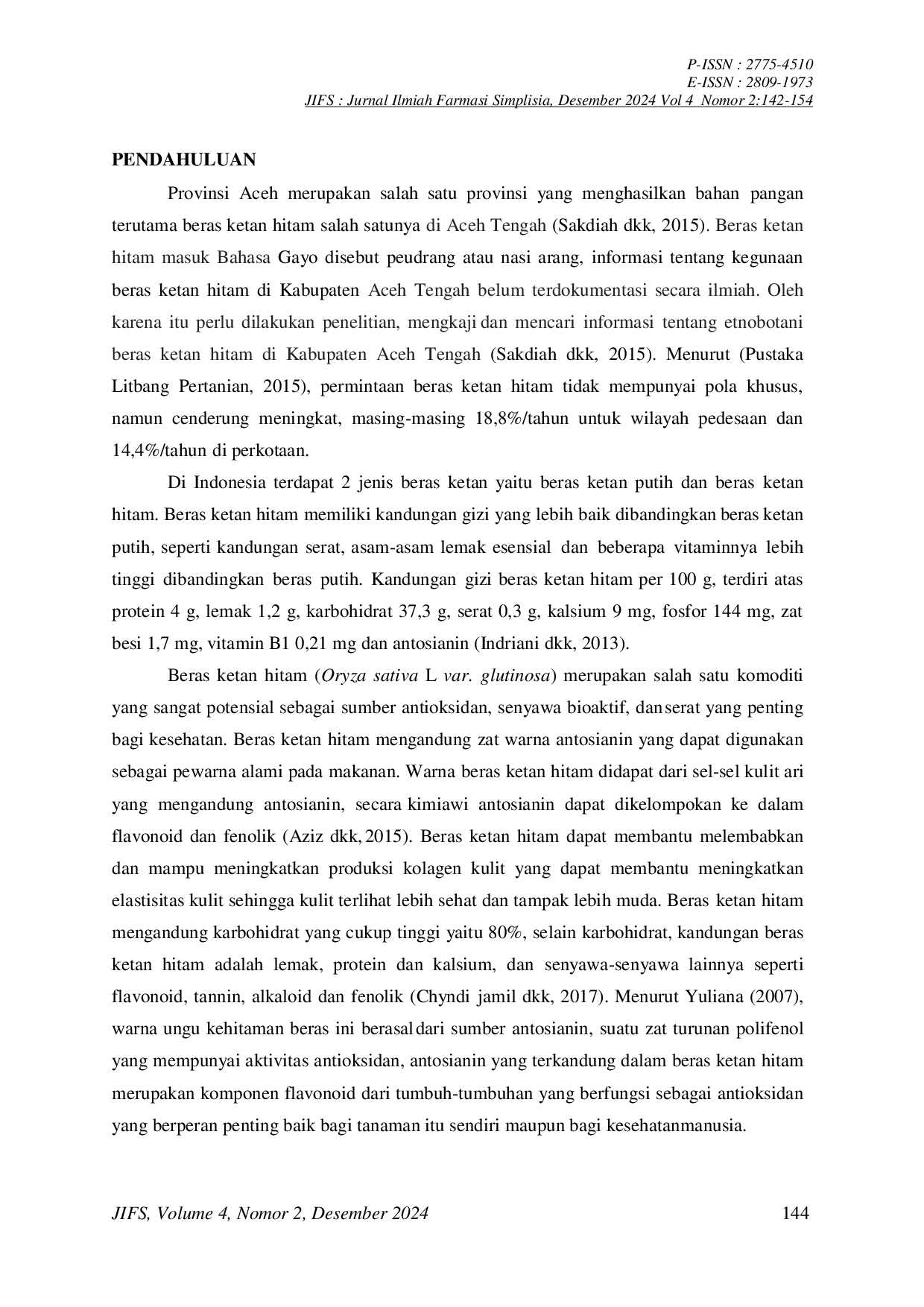 P-ISSN : 2775-4510
E-ISSN : 2809-1973
JIFS : Jurnal Ilmiah Farmasi Simplisia, Desember 2024 Vol 4 Nomor 2:142-154

PENDAHULUAN

Provinsi Aceh merupakan salah satu provinsi yang menghasilkan bahan pangan terutama beras ketan hitam salah satunya di Aceh Tengah (Sakdiah dkk, 2015). Beras ketan hitam masuk Bahasa Gayo disebut peudrang atau nasi arang, informasi tentang kegunaan beras ketan hitam di Kabupaten Aceh Tengah belum terdokumentasi secara ilmiah. Oleh karena itu perlu dilakukan penelitian, mengkaji dan mencari informasi tentang etnobotani beras ketan hitam di Kabupaten Aceh Tengah (Sakdiah dkk, 2015). Menurut (Pustaka Litbang Pertanian, 2015), permintaan beras ketan hitam tidak mempunyai pola khusus, namun cenderung meningkat, masing-masing 18,8%/tahun untuk wilayah pedesaan dan 14,4%/tahun di perkotaan.

Di Indonesia terdapat 2 jenis beras ketan yaitu beras ketan putih dan beras ketan hitam. Beras ketan hitam memiliki kandungan gizi yang lebih baik dibandingkan beras ketan putih, seperti kandungan serat, asam-asam lemak esensial dan beberapa vitaminnya lebih tinggi dibandingkan beras putih. Kandungan gizi beras ketan hitam per 100 g, terdiri atas protein 4 g, lemak 1,2 g, karbohidrat 37,3 g, serat 0,3 g, kalsium 9 mg, fosfor 144 mg, zat besi 1,7 mg, vitamin B1 0,21 mg dan antosianin (Indriani dkk, 2013).

Beras ketan hitam (Oryza sativa L var. glutinosa) merupakan salah satu komoditi yang sangat potensial sebagai sumber antioksidan, senyawa bioaktif, dan serat yang penting bagi kesehatan. Beras ketan hitam mengandung zat warna antosianin yang dapat digunakan sebagai pewarna alami pada makanan. Warna beras ketan hitam didapat dari sel-sel kulit ari yang mengandung antosianin, secara kimiawi antosianin dapat dikelompokan ke dalam flavonoid dan fenolik (Aziz dkk, 2015). Beras ketan hitam dapat membantu melembabkan dan mampu meningkatkan produksi kolagen kulit yang dapat membantu meningkatkan elastisitas kulit sehingga kulit terlihat lebih sehat dan tampak lebih muda. Beras ketan hitam mengandung karbohidrat yang cukup tinggi yaitu 80%, selain karbohidrat, kandungan beras ketan hitam adalah lemak, protein dan kalsium, dan senyawa-senyawa lainnya seperti flavonoid, tannin, alkaloid dan fenolik (Chyndi jamil dkk, 2017). Menurut Yuliana (2007), warna ungu kehitaman beras ini berasal dari sumber antosianin, suatu zat turunan polifenol yang mempunyai aktivitas antioksidan, antosianin yang terkandung dalam beras ketan hitam merupakan komponen flavonoid dari tumbuh-tumbuhan yang berfungsi sebagai antioksidan yang berperan penting baik bagi tanaman itu sendiri maupun bagi kesehatanmanusia.

JIFS, Volume 4, Nomor 2, Desember 2024 144